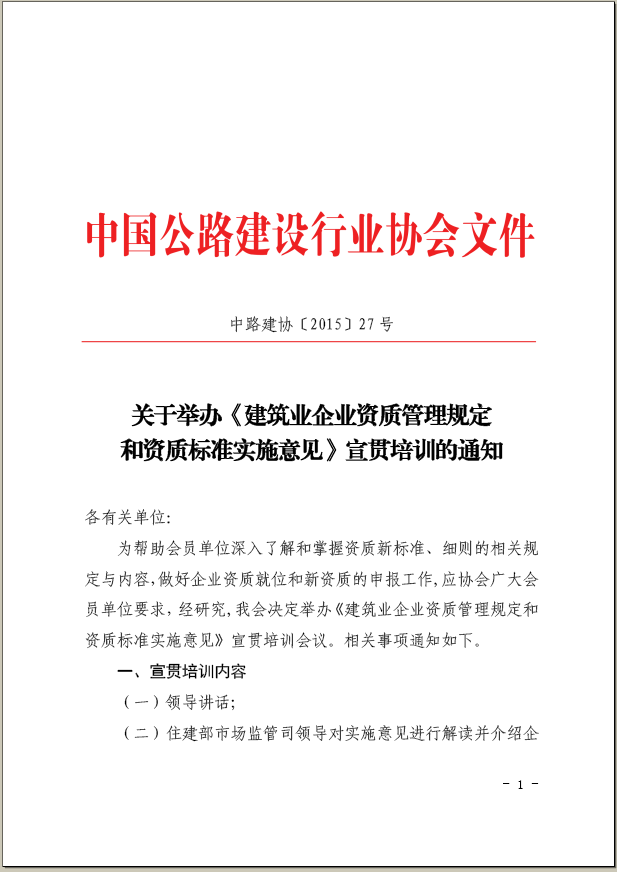 中国公路建设行业协会文件

中路建协〔2015〕27号

关于举办《建筑业企业资质管理规定和资质标准实施意见》宣贯培训的通知

各有关单位:

为帮助会员单位深入了解和掌握资质新标准、细则的相关规定与内容,做好企业资质就位和新资质的申报工作,应协会广大会员单位要求,经研究,我会决定举办《建筑业企业资质管理规定和资质标准实施意见》宣贯培训会议。相关事项通知如下。

一、宣贯培训内容

(一)领导讲话;

(二)住建部市场监管司领导对实施意见进行解读并介绍企

- 1 -